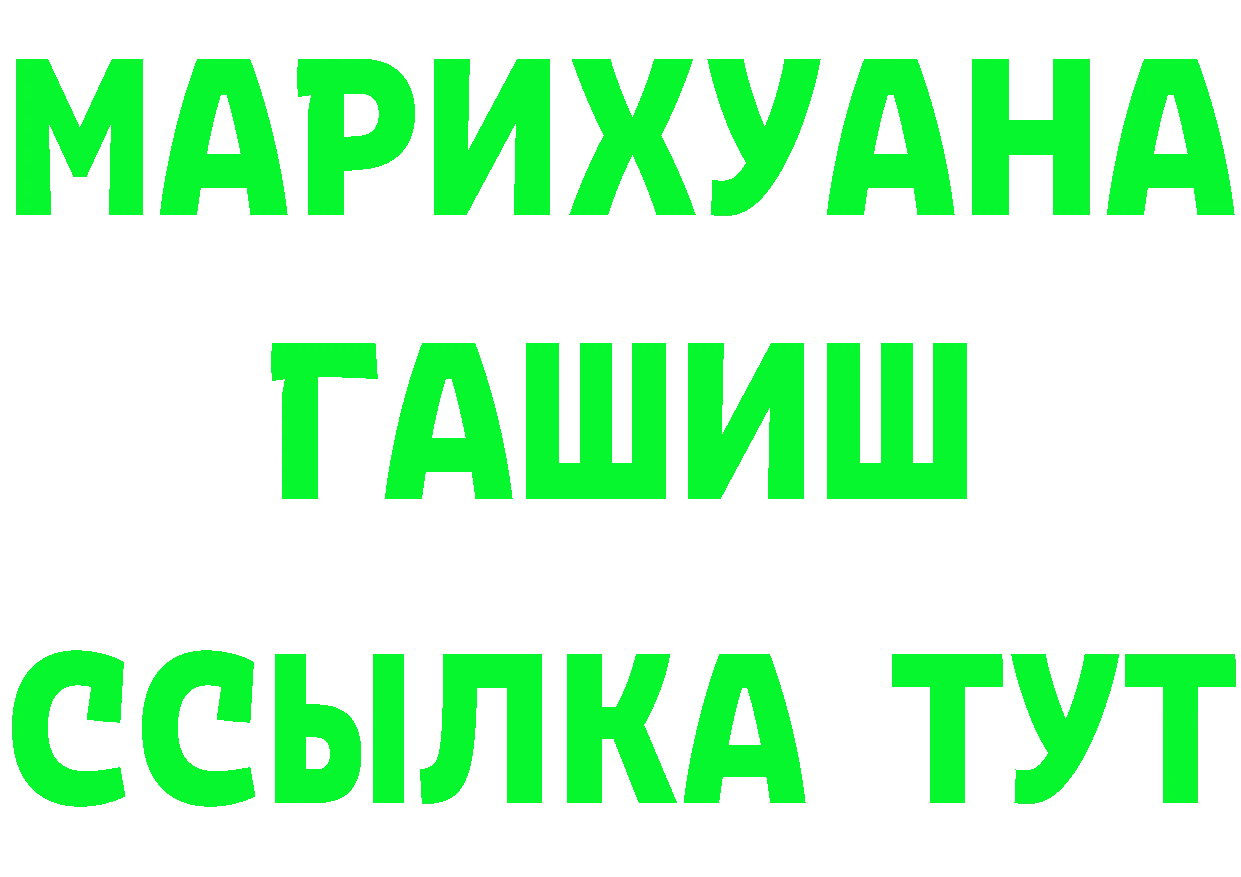 МАРИХУАНА
ГАШИШ
ССЫЛКА ТУТ